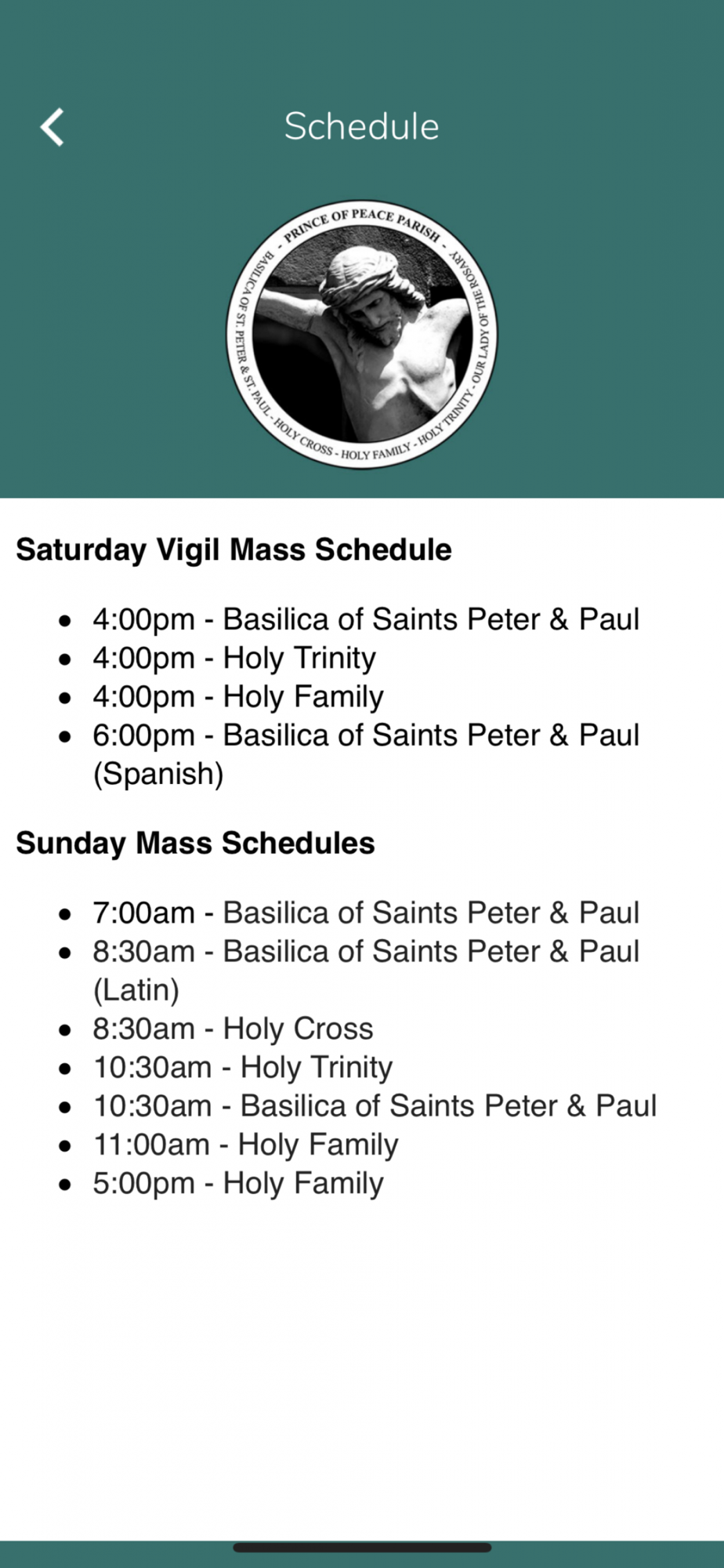 Schedule

- PRINCE OF PEACE PARISH - BASILICA OF ST. PETER & ST. PAUL - HOLY CROSS - HOLY FAMILY - HOLY TRINITY - OUR LADY OF THE ROSARY

**Saturday Vigil Mass Schedule**

- 4:00pm - Basilica of Saints Peter & Paul
- 4:00pm - Holy Trinity
- 4:00pm - Holy Family
- 6:00pm - Basilica of Saints Peter & Paul (Spanish)

**Sunday Mass Schedules**

- 7:00am - Basilica of Saints Peter & Paul
- 8:30am - Basilica of Saints Peter & Paul (Latin)
- 8:30am - Holy Cross
- 10:30am - Holy Trinity
- 10:30am - Basilica of Saints Peter & Paul
- 11:00am - Holy Family
- 5:00pm - Holy Family